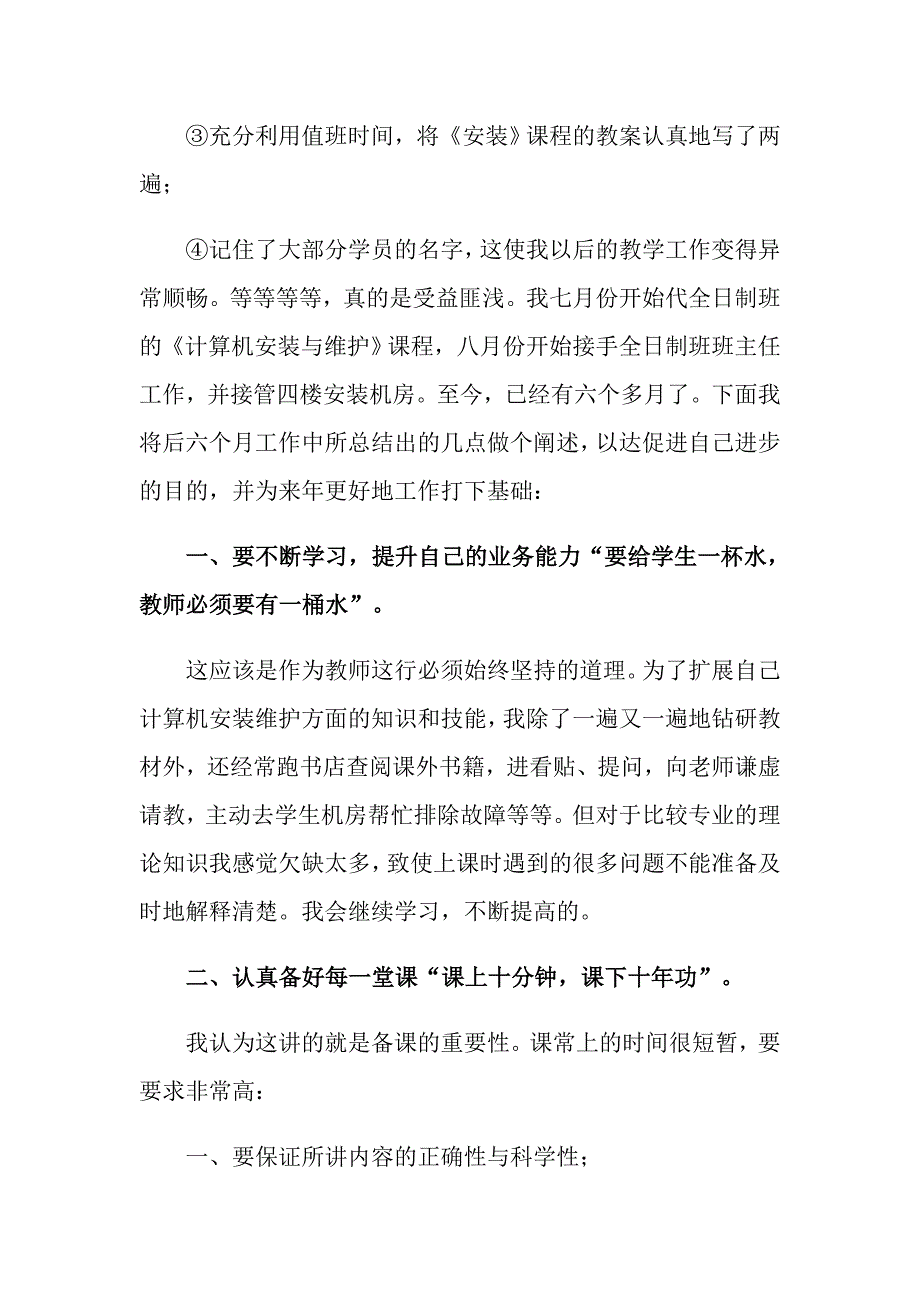 ③充分利用值班时间，将《安装》课程的教案认真地写了两遍；

④记住了大部分学员的名字，这使我以后的教学工作变得异常顺畅。等等等等，真的是受益匪浅。我七月份开始代全日制班的《计算机安装与维护》课程，八月份开始接手全日制班班主任工作，并接管四楼安装机房。至今，已经有六个多月了。下面我将后六个月工作中所总结出的几点做个阐述，以达促进自己进步的目的，并为来年更好地工作打下基础：

一、要不断学习，提升自己的业务能力“要给学生一杯水，教师必须要有一桶水”。

这应该是作为教师这行必须始终坚持的道理。为了扩展自己计算机安装维护方面的知识和技能，我除了一遍又一遍地钻研教材外，还经常跑书店查阅课外书籍，进看贴、提问，向老师谦虚请教，主动去学生机房帮忙排除故障等等。但对于比较专业的理论知识我感觉欠缺太多，致使上课时遇到的很多问题不能准备及时地解释清楚。我会继续学习，不断提高的。

二、认真备好每一堂课“课上十分钟，课下十年功”。

我认为这讲的就是备课的重要性。课常上的时间很短暂，要要求非常高：

一、要保证所讲内容的正确性与科学性；